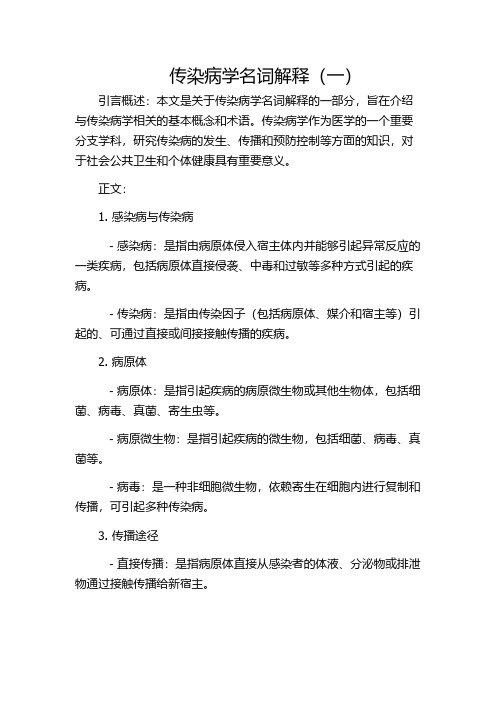 传染病学名词解释（一）

引言概述：本文是关于传染病学名词解释的一部分，旨在介绍与传染病学相关的基本概念和术语。传染病学作为医学的一个重要分支学科，研究传染病的发生、传播和预防控制等方面的知识，对于社会公共卫生和个体健康具有重要意义。

正文：

1. 感染病与传染病

- 感染病：是指由病原体侵入宿主体内并能够引起异常反应的一类疾病，包括病原体直接侵袭、中毒和过敏等多种方式引起的疾病。

- 传染病：是指由传染因子（包括病原体、媒介和宿主等）引起的、可通过直接或间接接触传播的疾病。

2. 病原体

- 病原体：是指引起疾病的病原微生物或其他生物体，包括细菌、病毒、真菌、寄生虫等。

- 病原微生物：是指引起疾病的微生物，包括细菌、病毒、真菌等。

- 病毒：是一种非细胞微生物，依赖寄生在细胞内进行复制和传播，可引起多种传染病。

3. 传播途径

- 直接传播：是指病原体直接从感染者的体液、分泌物或排泄物通过接触传播给新宿主。